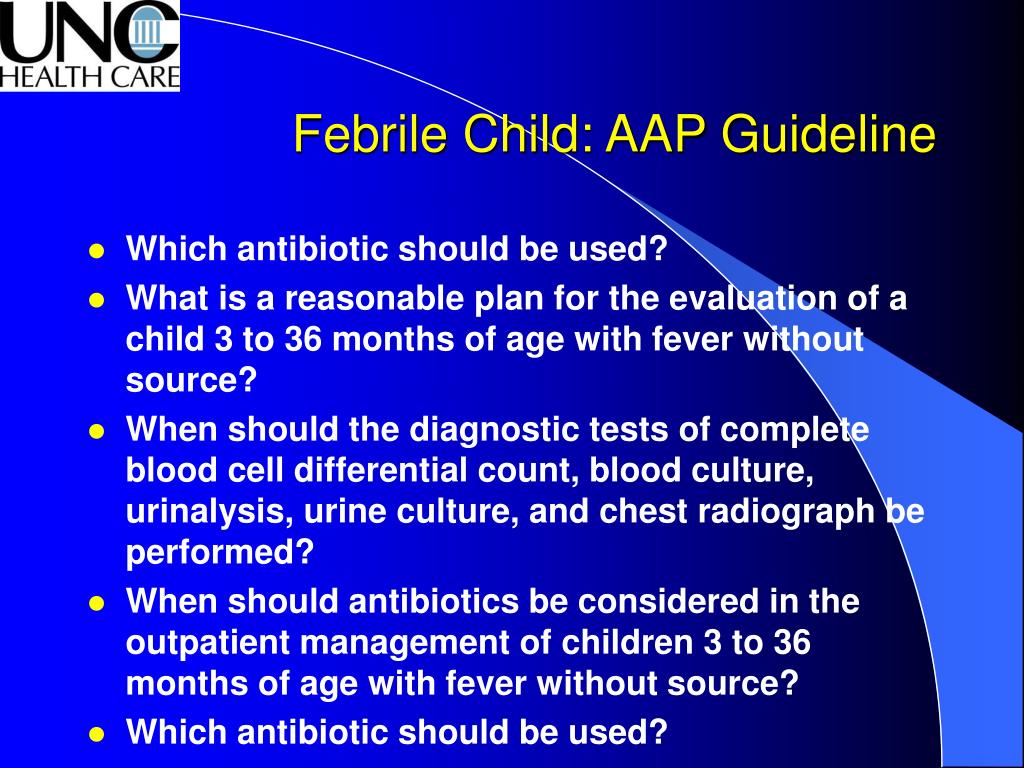 UNC HEALTH CARE

Febrile Child: AAP Guideline

- Which antibiotic should be used?
- What is a reasonable plan for the evaluation of a child 3 to 36 months of age with fever without source?
- When should the diagnostic tests of complete blood cell differential count, blood culture, urinalysis, urine culture, and chest radiograph be performed?
- When should antibiotics be considered in the outpatient management of children 3 to 36 months of age with fever without source?
- Which antibiotic should be used?